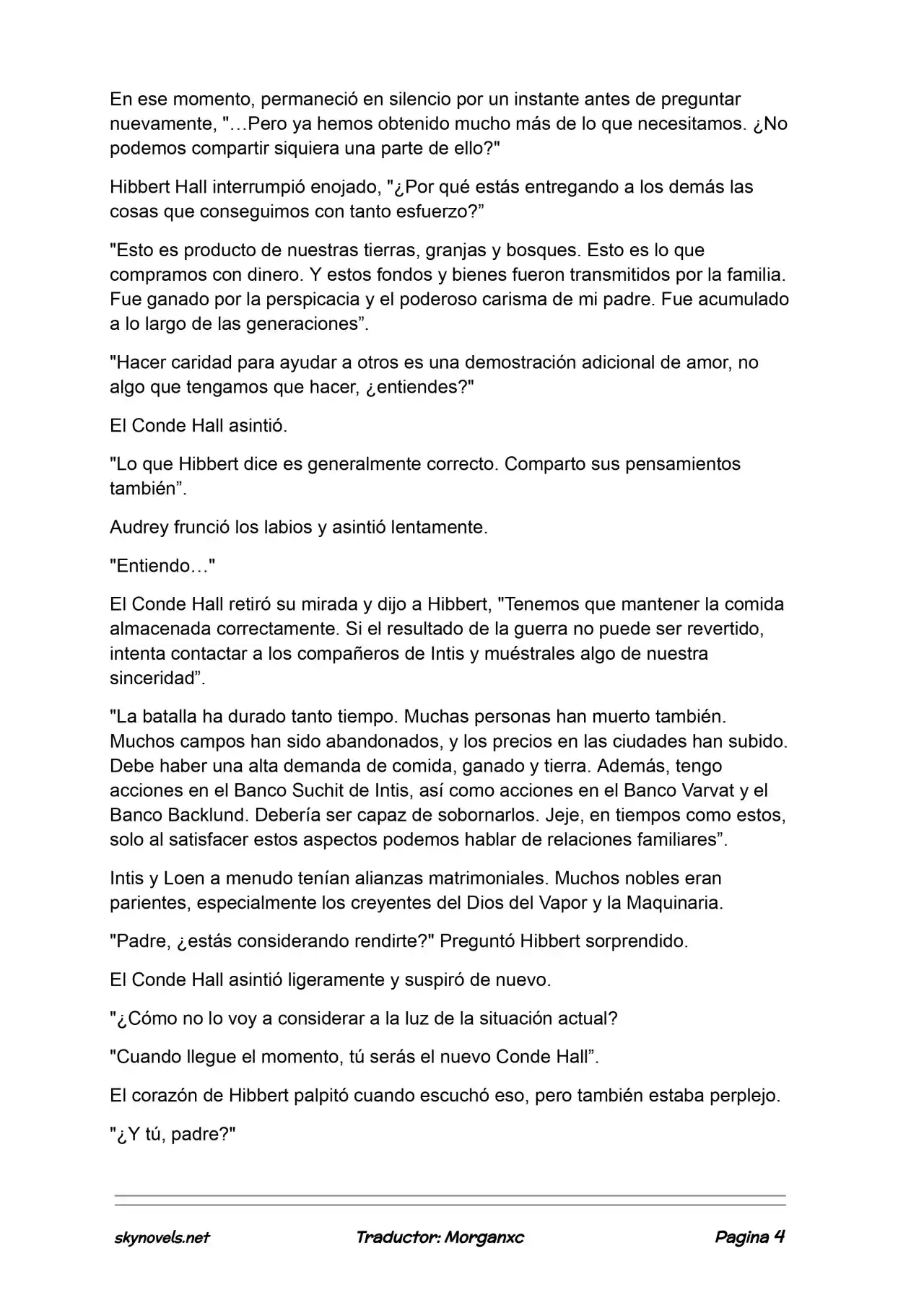 En ese momento, permaneció en silencio por un instante antes de preguntar nuevamente, "…Pero ya hemos obtenido mucho más de lo que necesitamos. ¿No podemos compartir siquiera una parte de ello?"

Hibbert Hall interrumpió enojado, "¿Por qué estás entregando a los demás las cosas que conseguimos con tanto esfuerzo?”

"Esto es producto de nuestras tierras, granjas y bosques. Esto es lo que compramos con dinero. Y estos fondos y bienes fueron transmitidos por la familia. Fue ganado por la perspicacia y el poderoso carisma de mi padre. Fue acumulado a lo largo de las generaciones”.

"Hacer caridad para ayudar a otros es una demostración adicional de amor, no algo que tengamos que hacer, ¿entiendes?"

El Conde Hall asintió.

"Lo que Hibbert dice es generalmente correcto. Comparto sus pensamientos también”.

Audrey frunció los labios y asintió lentamente.

"Entiendo…"

El Conde Hall retiró su mirada y dijo a Hibbert, "Tenemos que mantener la comida almacenada correctamente. Si el resultado de la guerra no puede ser revertido, intenta contactar a los compañeros de Intis y muéstrales algo de nuestra sinceridad”.

"La batalla ha durado tanto tiempo. Muchas personas han muerto también. Muchos campos han sido abandonados, y los precios en las ciudades han subido. Debe haber una alta demanda de comida, ganado y tierra. Además, tengo acciones en el Banco Suchit de Intis, así como acciones en el Banco Varvat y el Banco Backlund. Debería ser capaz de sobornarlos. Jeje, en tiempos como estos, solo al satisfacer estos aspectos podemos hablar de relaciones familiares”.

Intis y Loen a menudo tenían alianzas matrimoniales. Muchos nobles eran parientes, especialmente los creyentes del Dios del Vapor y la Maquinaria.

"Padre, ¿estás considerando rendirte?" Preguntó Hibbert sorprendido.

El Conde Hall asintió ligeramente y suspiró de nuevo.

"¿Cómo no lo voy a considerar a la luz de la situación actual?

"Cuando llegue el momento, tú serás el nuevo Conde Hall”.

El corazón de Hibbert palpitó cuando escuchó eso, pero también estaba perplejo.

"¿Y tú, padre?"

skynovels.net Traductor: Morganxc Pagina 4